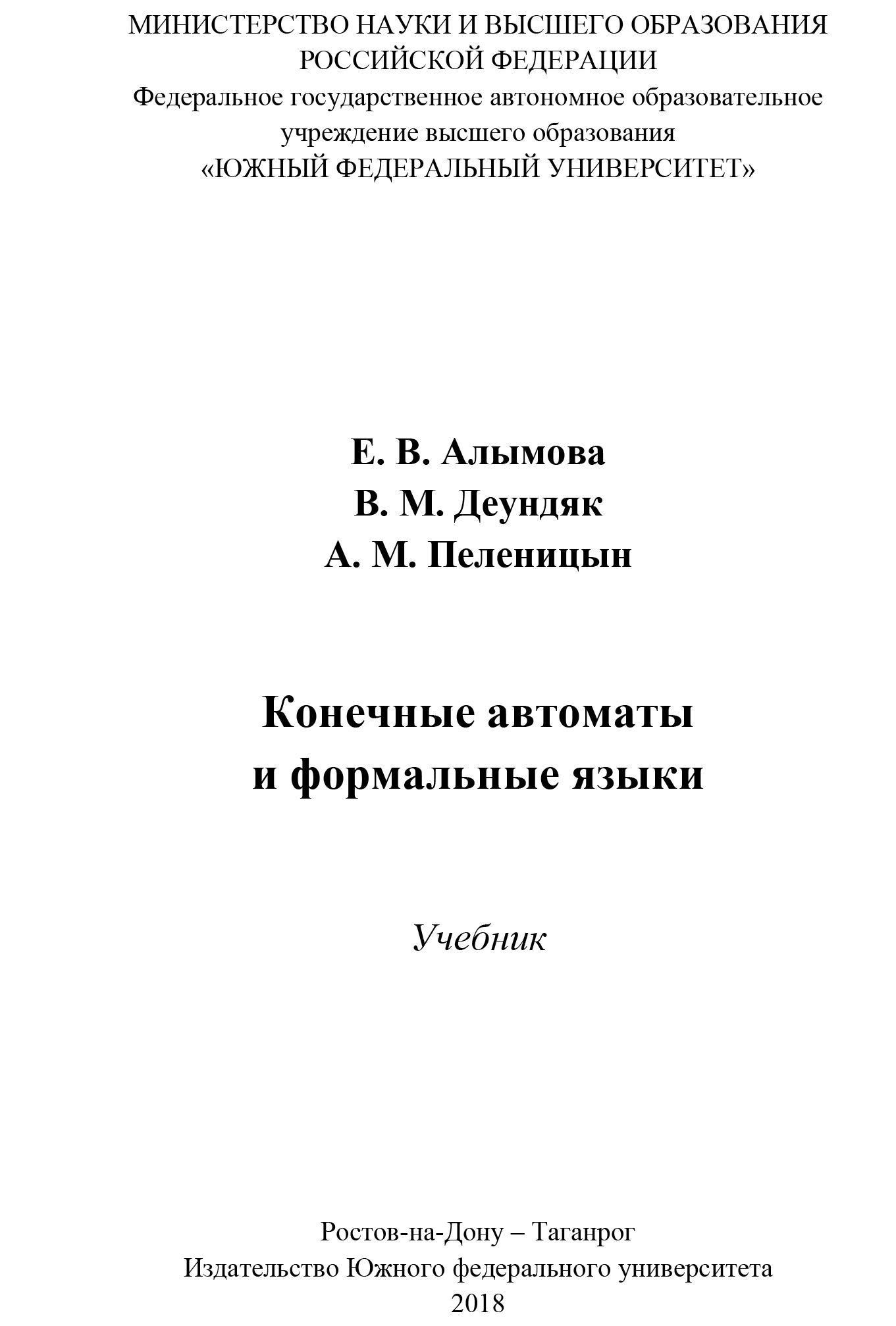 МИНИСТЕРСТВО НАУКИ И ВЫСШЕГО ОБРАЗОВАНИЯ РОССИЙСКОЙ ФЕДЕРАЦИИ
Федеральное государственное автономное образовательное учреждение высшего образования
«ЮЖНЫЙ ФЕДЕРАЛЬНЫЙ УНИВЕРСИТЕТ»

Е. В. Алымова
В. М. Деундяк
А. М. Пеленицын

Конечные автоматы и формальные языки

Учебник

Ростов-на-Дону – Таганрог
Издательство Южного федерального университета
2018